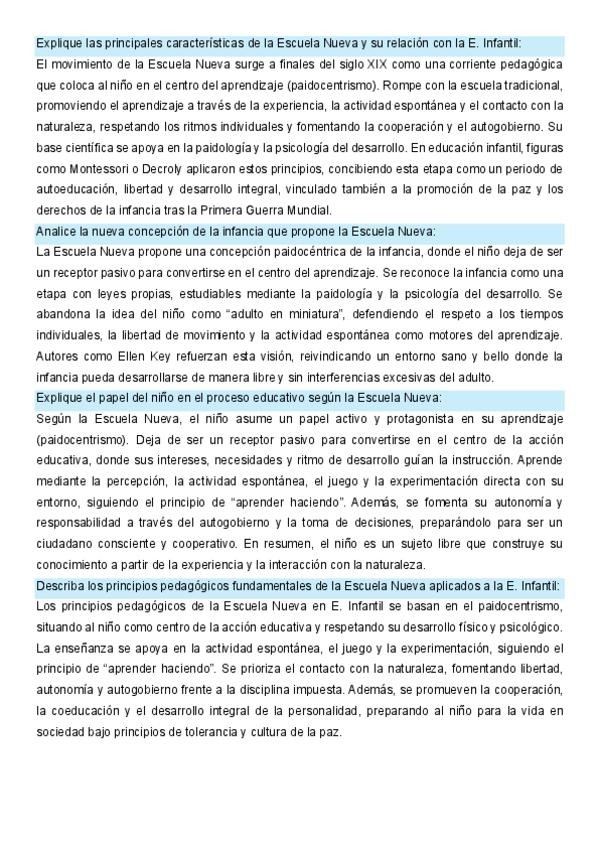 Explique las principales características de la Escuela Nueva y su relación con la E. Infantil:

El movimiento de la Escuela Nueva surge a finales del siglo XIX como una corriente pedagógica que coloca al niño en el centro del aprendizaje (paidocentrismo). Rompe con la escuela tradicional, promoviendo el aprendizaje a través de la experiencia, la actividad espontánea y el contacto con la naturaleza, respetando los ritmos individuales y fomentando la cooperación y el autogobierno. Su base científica se apoya en la paidología y la psicología del desarrollo. En educación infantil, figuras como Montessori o Decroly aplicaron estos principios, concibiendo esta etapa como un periodo de autoeducación, libertad y desarrollo integral, vinculado también a la promoción de la paz y los derechos de la infancia tras la Primera Guerra Mundial.

Analice la nueva concepción de la infancia que propone la Escuela Nueva:

La Escuela Nueva propone una concepción paidocéntrica de la infancia, donde el niño deja de ser un receptor pasivo para convertirse en el centro del aprendizaje. Se reconoce la infancia como una etapa con leyes propias, estudiables mediante la paidología y la psicología del desarrollo. Se abandona la idea del niño como "adulto en miniatura", defendiendo el respeto a los tiempos individuales, la libertad de movimiento y la actividad espontánea como motores del aprendizaje. Autores como Ellen Key refuerzan esta visión, reivindicando un entorno sano y bello donde la infancia pueda desarrollarse de manera libre y sin interferencias excesivas del adulto.

Explique el papel del niño en el proceso educativo según la Escuela Nueva:

Según la Escuela Nueva, el niño asume un papel activo y protagonista en su aprendizaje (paidocentrismo). Deja de ser un receptor pasivo para convertirse en el centro de la acción educativa, donde sus intereses, necesidades y ritmo de desarrollo guían la instrucción. Aprende mediante la percepción, la actividad espontánea, el juego y la experimentación directa con su entorno, siguiendo el principio de "aprender haciendo". Además, se fomenta su autonomía y responsabilidad a través del autogobierno y la toma de decisiones, preparándolo para ser un ciudadano consciente y cooperativo. En resumen, el niño es un sujeto libre que construye su conocimiento a partir de la experiencia y la interacción con la naturaleza.

Describa los principios pedagógicos fundamentales de la Escuela Nueva aplicados a la E. Infantil:

Los principios pedagógicos de la Escuela Nueva en E. Infantil se basan en el paidocentrismo, situando al niño como centro de la acción educativa y respetando su desarrollo físico y psicológico. La enseñanza se apoya en la actividad espontánea, el juego y la experimentación, siguiendo el principio de "aprender haciendo". Se prioriza el contacto con la naturaleza, fomentando libertad, autonomía y autogobierno frente a la disciplina impuesta. Además, se promueven la cooperación, la coeducación y el desarrollo integral de la personalidad, preparando al niño para la vida en sociedad bajo principios de tolerancia y cultura de la paz.